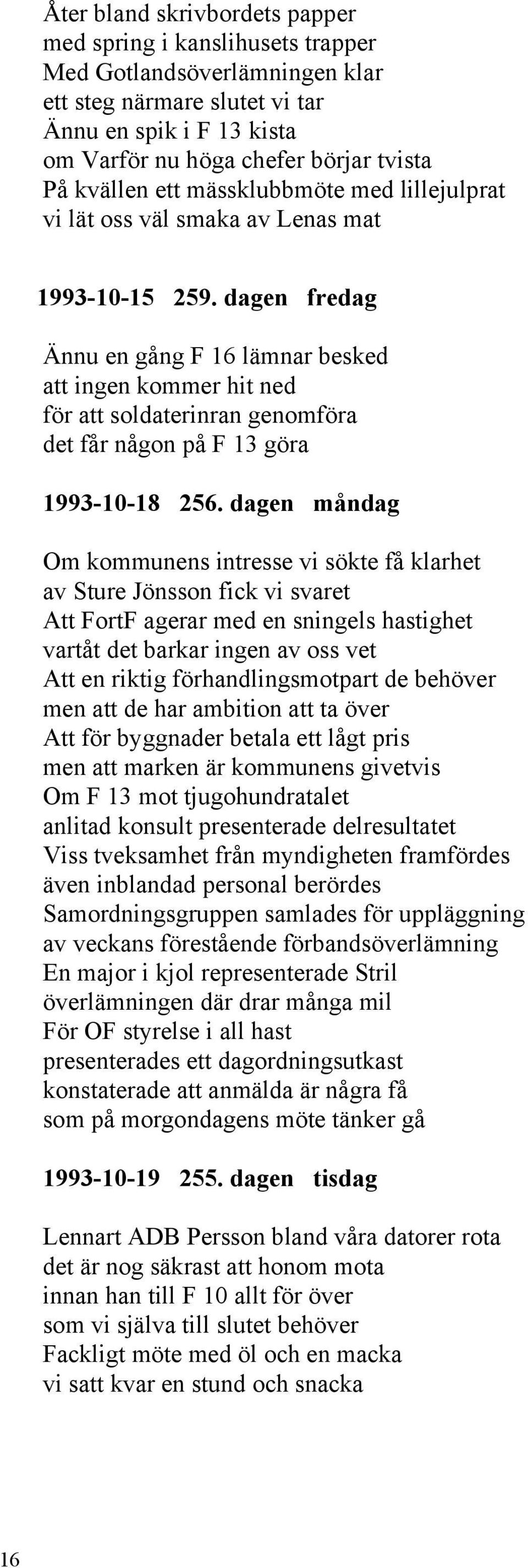 Åter bland skrivbordets papper
med spring i kanslihusets trapper
Med Gotlandsöverlämningen klar
ett steg närmare slutet vi tar
Ännu en spik i F 13 kista
om Varför nu höga chefer börjar tvista
På kvällen ett mässklubbmöte med lillejulprat
vi lät oss väl smaka av Lenas mat

1993-10-15 259. dagen fredag

Ännu en gång F 16 lämnar besked
att ingen kommer hit ned
för att soldaterinran genomföra
det får någon på F 13 göra

1993-10-18 256. dagen måndag

Om kommunens intresse vi sökte få klarhet
av Sture Jönsson fick vi svaret
Att FortF agerar med en sningels hastighet
vartåt det barkar ingen av oss vet
Att en riktig förhandlingsmotpart de behöver
men att de har ambition att ta över
Att för byggnader betala ett lågt pris
men att marken är kommunens givetvis
Om F 13 mot tjugohundratalet
anlitad konsult presenterade delresultatet
Viss tveksamhet från myndigheten framfördes
även inblandad personal berördes
Samordningsgruppen samlades för uppläggning
av veckans förestående förbandsöverlämning
En major i kjol representerade Stril
överlämningen där drar många mil
För OF styrelse i all hast
presenterades ett dagordningsutkast
konstaterade att anmälda är några få
som på morgondagens möte tänker gå

1993-10-19 255. dagen tisdag

Lennart ADB Persson bland våra datorer rota
det är nog säkrast att honom mota
innan han till F 10 allt för över
som vi själva till slutet behöver
Fackligt möte med öl och en macka
vi satt kvar en stund och snacka

16